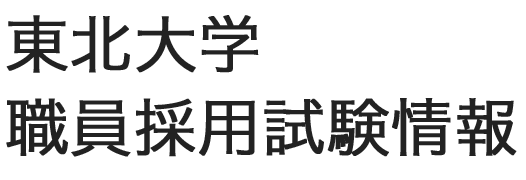 東北大学
職員採用試験情報